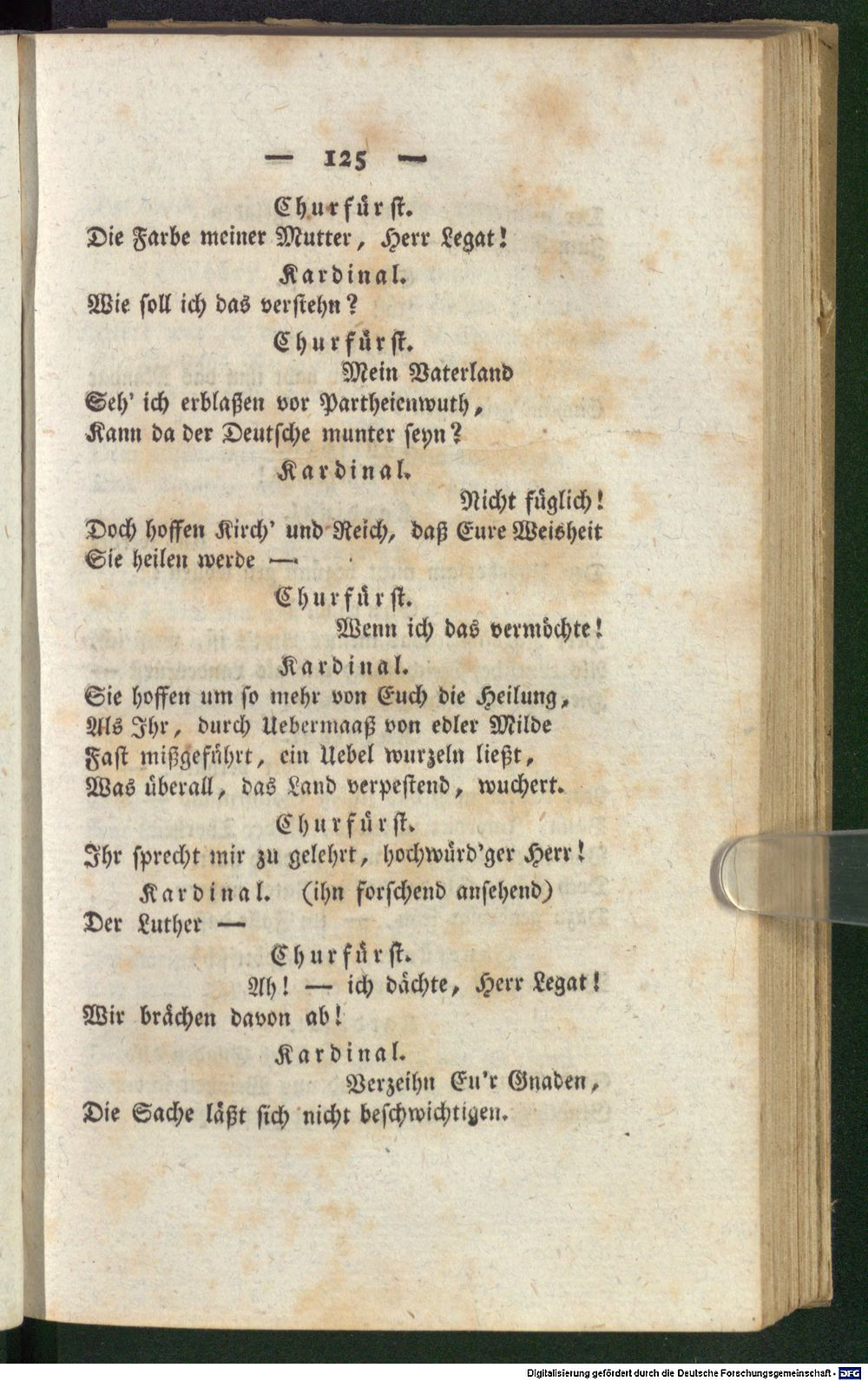 — 125 —

Churfürst.
Die Farbe meiner Mutter, Herr Legat!

Kardinal.
Wie soll ich das verstehn?

Churfürst.
Mein Vaterland
Seh' ich erblaßen vor Partheienwuth,
Kann da der Deutsche munter seyn?

Kardinal.
Nicht füglich!
Doch hoffen Kirch' und Reich, daß Eure Weisheit
Sie heilen werde —

Churfürst.
Wenn ich das vermöchte!

Kardinal.
Sie hoffen um so mehr von Euch die Heilung,
Als Ihr, durch Uebermaaß von edler Milde
Fast mißgeführt, ein Uebel wurzeln ließt,
Was überall, das Land verpestend, wuchert.

Churfürst.
Ihr sprecht mir zu gelehrt, hochwürd'ger Herr!

Kardinal. (ihn forschend ansehend)
Der Luther —

Churfürst.
Ah! — ich dächte, Herr Legat!
Wir brächen davon ab!

Kardinal.
Verzeihn Eu'r Gnaden,
Die Sache läßt sich nicht beschwichtigen.

Digitalisierung gefördert durch die Deutsche Forschungsgemeinschaft - DFG